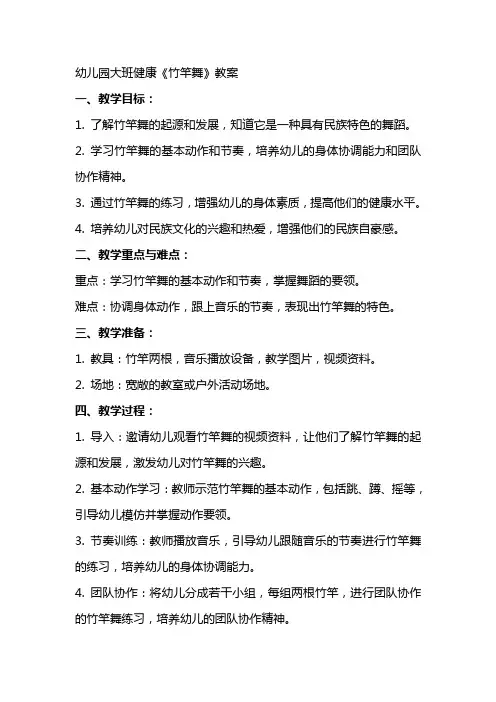 幼儿园大班健康《竹竿舞》教案

一、教学目标：

1. 了解竹竿舞的起源和发展，知道它是一种具有民族特色的舞蹈。

2. 学习竹竿舞的基本动作和节奏，培养幼儿的身体协调能力和团队协作精神。

3. 通过竹竿舞的练习，增强幼儿的身体素质，提高他们的健康水平。

4. 培养幼儿对民族文化的兴趣和热爱，增强他们的民族自豪感。

二、教学重点与难点：

重点：学习竹竿舞的基本动作和节奏，掌握舞蹈的要领。

难点：协调身体动作，跟上音乐的节奏，表现出竹竿舞的特色。

三、教学准备：

1. 教具：竹竿两根，音乐播放设备，教学图片，视频资料。

2. 场地：宽敞的教室或户外活动场地。

四、教学过程：

1. 导入：邀请幼儿观看竹竿舞的视频资料，让他们了解竹竿舞的起源和发展，激发幼儿对竹竿舞的兴趣。

2. 基本动作学习：教师示范竹竿舞的基本动作，包括跳、蹲、摇等，引导幼儿模仿并掌握动作要领。

3. 节奏训练：教师播放音乐，引导幼儿跟随音乐的节奏进行竹竿舞的练习，培养幼儿的身体协调能力。

4. 团队协作：将幼儿分成若干小组，每组两根竹竿，进行团队协作的竹竿舞练习，培养幼儿的团队协作精神。